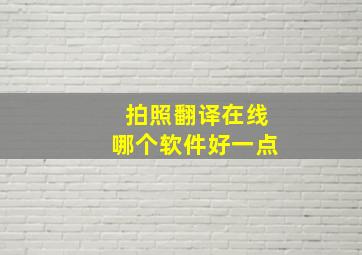 拍照翻译在线
哪个软件好一点